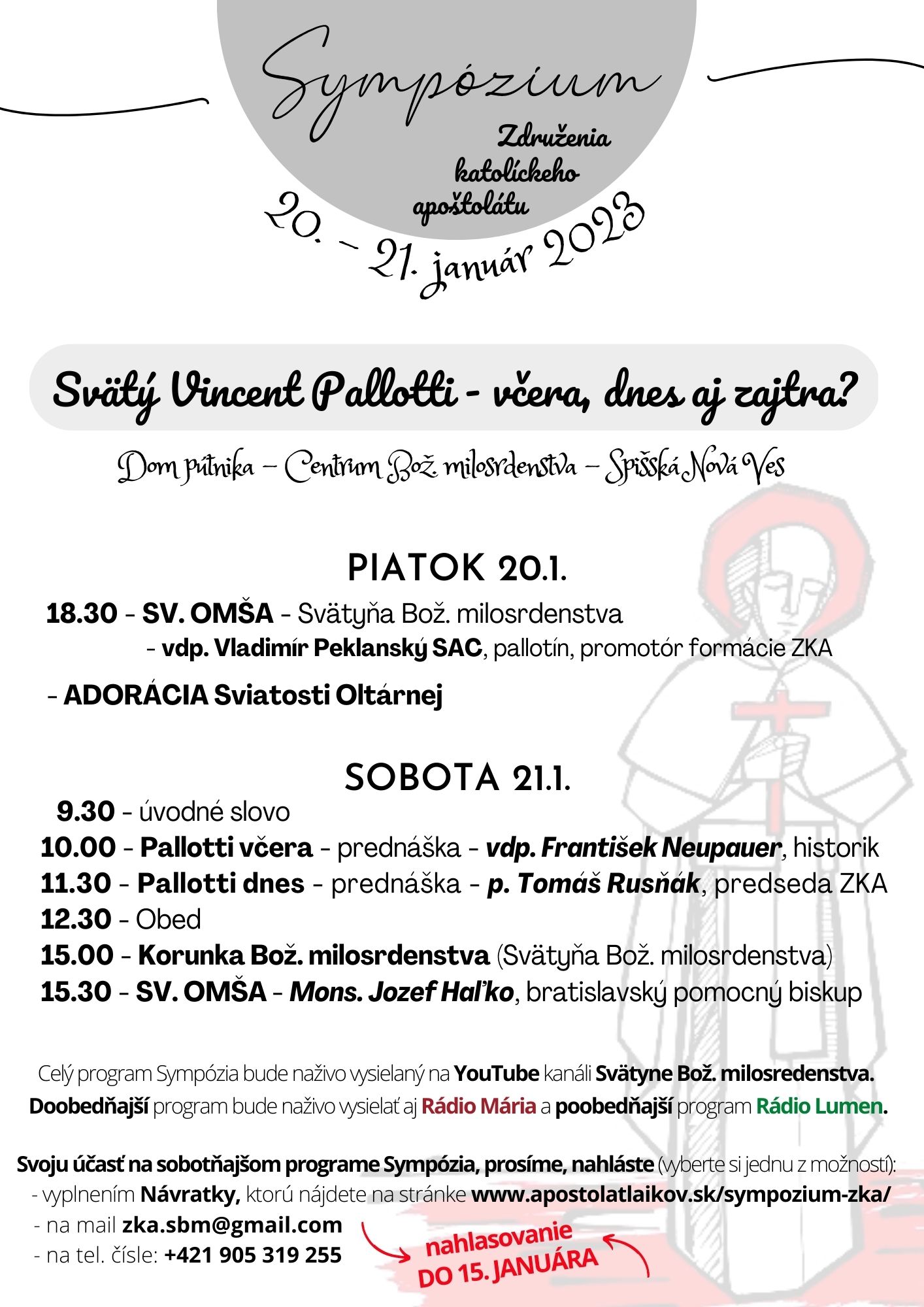 Sympózium

Združenia katolíckeho apoštolátu

20. - 21. január 2023

Svätý Vincent Pallotti - včera, dnes aj zajtra?

Dom pútnika – Centrum Bož. milosrdenstva – Spišská Nová Ves

PIATOK 20.1.

18.30 - SV. OMŠA - Svätyňa Bož. milosrdenstva - vdp. Vladimír Peklanský SAC, pallotín, promotór formácie ZKA

- ADORÁCIA Sviatosti Oltárnej

SOBOTA 21.1.

9.30 - úvodné slovo
10.00 - Pallotti včera - prednáška - vdp. František Neupauer, historik
11.30 - Pallotti dnes - prednáška - p. Tomáš Rusňák, predseda ZKA
12.30 - Obed
15.00 - Korunka Bož. milosrdenstva (Svätyňa Bož. milosrdenstva)
15.30 - SV. OMŠA - Mons. Jozef Haľko, bratislavský pomocný biskup

Celý program Sympózia bude naživo vysielaný na YouTube kanáli Svätyne Bož. milosredenstva. Doobedňajší program bude naživo vysielať aj Rádio Mária a poobedňajší program Rádio Lumen.

Svoju účasť na sobotňajšom programe Sympózia, prosíme, nahláste (vyberte si jednu z možností):
- vyplnením Návratky, ktorú nájdete na stránke www.apostolatlaikov.sk/sympozium-zka/
- na mail zka.sbm@gmail.com
- na tel. čísle: +421 905 319 255

nahlasovanie DO 15. JANUÁRA